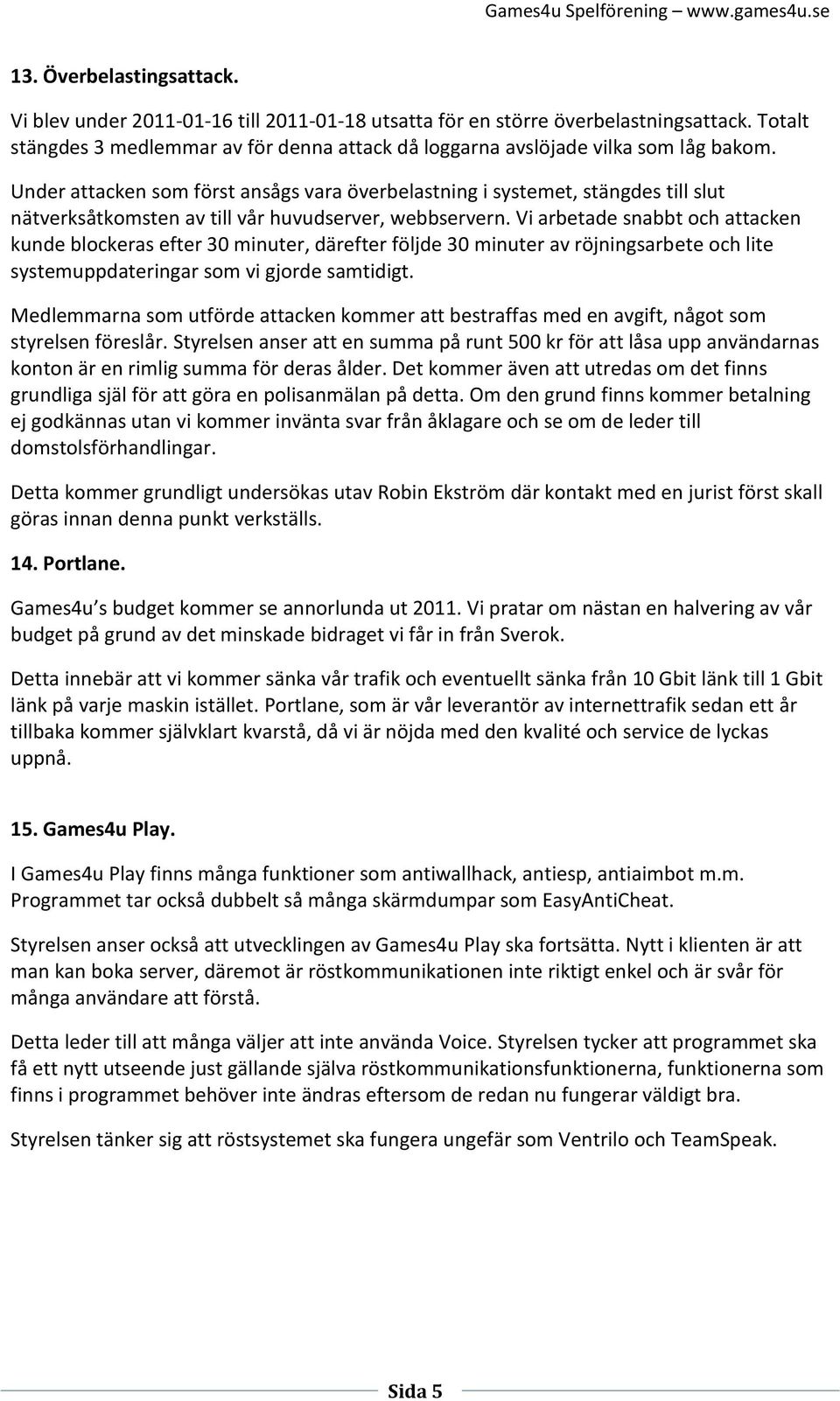 Games4u Spelförening – www.games4u.se

13. Överbelastingsattack.

Vi blev under 2011-01-16 till 2011-01-18 utsatta för en större överbelastningsattack. Totalt stängdes 3 medlemmar av för denna attack då loggarna avslöjade vilka som låg bakom.

Under attacken som först ansågs vara överbelastning i systemet, stängdes till slut nätverksåtkomsten av till vår huvudserver, webbservern. Vi arbetade snabbt och attacken kunde blockeras efter 30 minuter, därefter följde 30 minuter av röjningsarbete och lite systemuppdateringar som vi gjorde samtidigt.

Medlemmarna som utförde attacken kommer att bestraffas med en avgift, något som styrelsen föreslår. Styrelsen anser att en summa på runt 500 kr för att låsa upp användarnas konton är en rimlig summa för deras ålder. Det kommer även att utredas om det finns grundliga själ för att göra en polisanmälan på detta. Om den grund finns kommer betalning ej godkännas utan vi kommer invänta svar från åklagare och se om de leder till domstolsförhandlingar.

Detta kommer grundligt undersökas utav Robin Ekström där kontakt med en jurist först skall göras innan denna punkt verkställs.

14. Portlane.

Games4u's budget kommer se annorlunda ut 2011. Vi pratar om nästan en halvering av vår budget på grund av det minskade bidraget vi får in från Sverok.

Detta innebär att vi kommer sänka vår trafik och eventuellt sänka från 10 Gbit länk till 1 Gbit länk på varje maskin istället. Portlane, som är vår leverantör av internettrafik sedan ett år tillbaka kommer självklart kvarstå, då vi är nöjda med den kvalité och service de lyckas uppnå.

15. Games4u Play.

I Games4u Play finns många funktioner som antiwallhack, antiesp, antiaimbot m.m. Programmet tar också dubbelt så många skärmdumpar som EasyAntiCheat.

Styrelsen anser också att utvecklingen av Games4u Play ska fortsätta. Nytt i klienten är att man kan boka server, däremot är röstkommunikationen inte riktigt enkel och är svår för många användare att förstå.

Detta leder till att många väljer att inte använda Voice. Styrelsen tycker att programmet ska få ett nytt utseende just gällande själva röstkommunikationsfunktionerna, funktionerna som finns i programmet behöver inte ändras eftersom de redan nu fungerar väldigt bra.

Styrelsen tänker sig att röstsystemet ska fungera ungefär som Ventrilo och TeamSpeak.

Sida 5